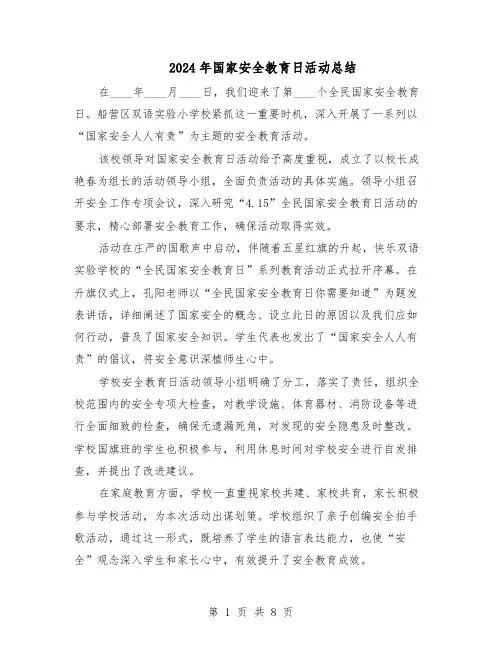 2024年国家安全教育日活动总结

在____年____月____日，我们迎来了第____个全民国家安全教育日。船营区双语实验小学校紧抓这一重要时机，深入开展了一系列以“国家安全人人有责”为主题的安全教育活动。

该校领导对国家安全教育日活动给予高度重视，成立了以校长成艳春为组长的活动领导小组，全面负责活动的具体实施。领导小组召开安全工作专项会议，深入研究“4.15”全民国家安全教育日活动的要求，精心部署安全教育工作，确保活动取得实效。

活动在庄严的国歌声中启动，伴随着五星红旗的升起，快乐双语实验学校的“全民国家安全教育日”系列教育活动正式拉开序幕。在升旗仪式上，孔阳老师以“全民国家安全教育日你需要知道”为题发表讲话，详细阐述了国家安全的概念、设立此日的原因以及我们应如何行动，普及了国家安全知识。学生代表也发出了“国家安全人人有责”的倡议，将安全意识深植师生心中。

学校安全教育日活动领导小组明确了分工，落实了责任，组织全校范围内的安全专项大检查，对教学设施、体育器材、消防设备等进行全面细致的检查，确保无遗漏死角，对发现的安全隐患及时整改。学校国旗班的学生也积极参与，利用休息时间对学校安全进行自发排查，并提出了改进建议。

在家庭教育方面，学校一直重视家校共建、家校共育，家长积极参与学校活动，为本次活动出谋划策。学校组织了亲子创编安全拍手歌活动，通过这一形式，既培养了学生的语言表达能力，也使“安全”观念深入学生和家长心中，有效提升了安全教育成效。

第 1 页 共 8 页